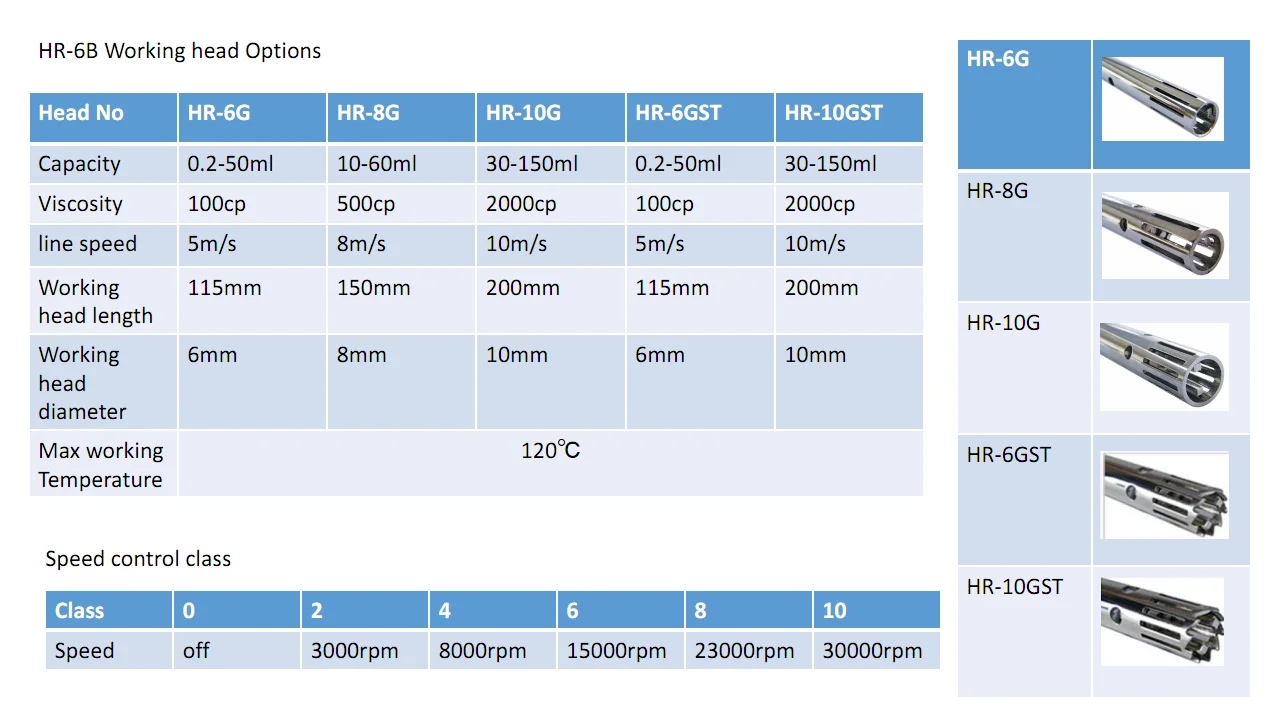 HR-6B Working head Options

| Head No | HR-6G | HR-8G | HR-10G | HR-6GST | HR-10GST |
|---|---|---|---|---|---|
| Capacity | 0.2-50ml | 10-60ml | 30-150ml | 0.2-50ml | 30-150ml |
| Viscosity | 100cp | 500cp | 2000cp | 100cp | 2000cp |
| line speed | 5m/s | 8m/s | 10m/s | 5m/s | 10m/s |
| Working head length | 115mm | 150mm | 200mm | 115mm | 200mm |
| Working head diameter | 6mm | 8mm | 10mm | 6mm | 10mm |
| Max working Temperature | 120℃ | | | | |

Speed control class

| Class | 0 | 2 | 4 | 6 | 8 | 10 |
|---|---|---|---|---|---|---|
| Speed | off | 3000rpm | 8000rpm | 15000rpm | 23000rpm | 30000rpm |

HR-6G

HR-8G

HR-10G

HR-6GST

HR-10GST